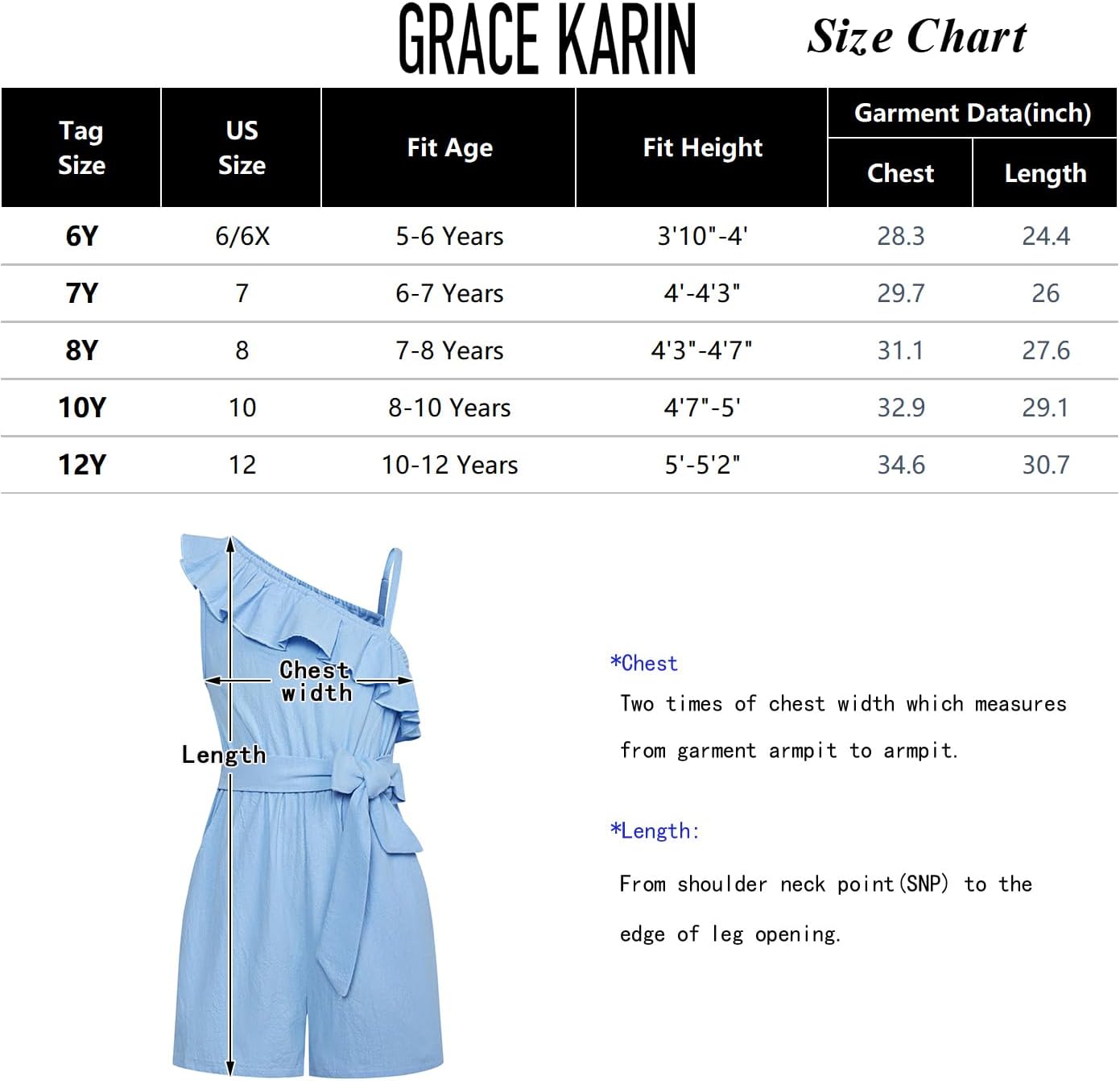 GRACE KARIN Size Chart

| Tag Size | US Size | Fit Age | Fit Height | Garment Data(inch) Chest | Garment Data(inch) Length |
|---|---|---|---|---|---|
| 6Y | 6/6X | 5-6 Years | 3'10"-4' | 28.3 | 24.4 |
| 7Y | 7 | 6-7 Years | 4'-4'3" | 29.7 | 26 |
| 8Y | 8 | 7-8 Years | 4'3"-4'7" | 31.1 | 27.6 |
| 10Y | 10 | 8-10 Years | 4'7"-5' | 32.9 | 29.1 |
| 12Y | 12 | 10-12 Years | 5'-5'2" | 34.6 | 30.7 |

Chest width

Length

*Chest

Two times of chest width which measures from garment armpit to armpit.

*Length:

From shoulder neck point(SNP) to the edge of leg opening.